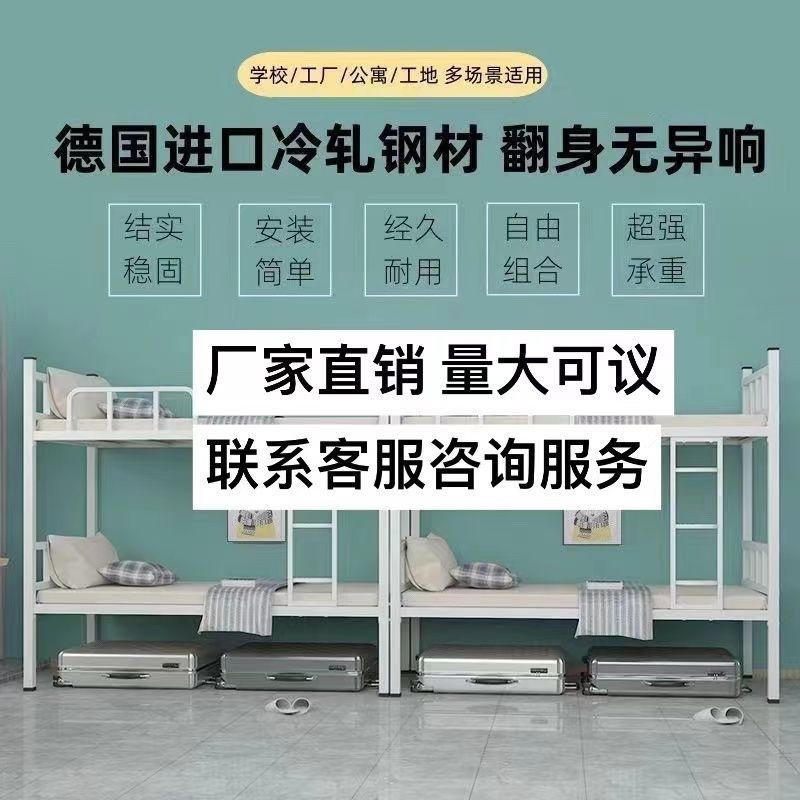 学校/工厂/公寓/工地 多场景适用

德国进口冷轧钢材 翻身无异响

结实稳固

安装简单

经久耐用

自由组合

超强承重

厂家直销 量大可议

联系客服咨询服务